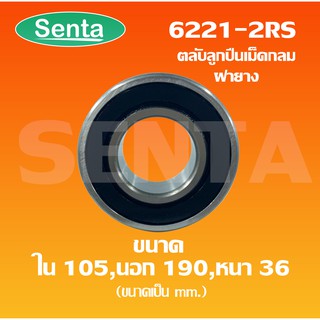 Senta

6221-2RS

ตลับลูกปืนเม็ดกลม ฝายาง

SENTA

ขนาด
ใน 105,นอก 190,หนา 36
(ขนาดเป็น mm.)